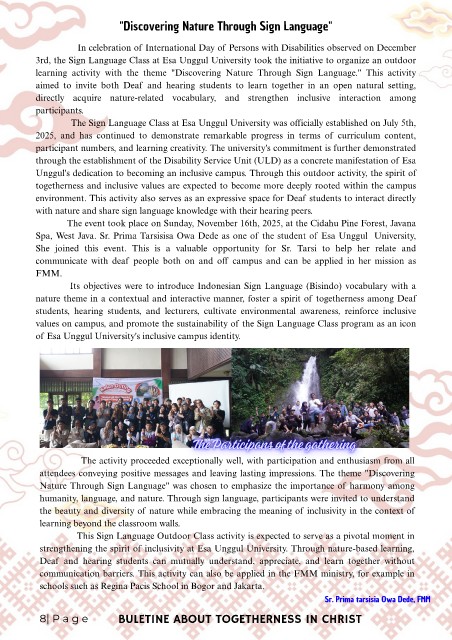 "Discovering Nature Through Sign Language"

In celebration of International Day of Persons with Disabilities observed on December 3rd, the Sign Language Class at Esa Unggul University took the initiative to organize an outdoor learning activity with the theme "Discovering Nature Through Sign Language." This activity aimed to invite both Deaf and hearing students to learn together in an open natural setting, directly acquire nature-related vocabulary, and strengthen inclusive interaction among participants.

The Sign Language Class at Esa Unggul University was officially established on July 5th, 2025, and has continued to demonstrate remarkable progress in terms of curriculum content, participant numbers, and learning creativity. The university's commitment is further demonstrated through the establishment of the Disability Service Unit (ULD) as a concrete manifestation of Esa Unggul's dedication to becoming an inclusive campus. Through this outdoor activity, the spirit of togetherness and inclusive values are expected to become more deeply rooted within the campus environment. This activity also serves as an expressive space for Deaf students to interact directly with nature and share sign language knowledge with their hearing peers.

The event took place on Sunday, November 16th, 2025, at the Cidahu Pine Forest, Javana Spa, West Java. Sr. Prima Tarsisisa Owa Dede as one of the student of Esa Unggul University, She joined this event. This is a valuable opportunity for Sr. Tarsi to help her relate and communicate with deaf people both on and off campus and can be applied in her mission as FMM.

Its objectives were to introduce Indonesian Sign Language (Bisindo) vocabulary with a nature theme in a contextual and interactive manner, foster a spirit of togetherness among Deaf students, hearing students, and lecturers, cultivate environmental awareness, reinforce inclusive values on campus, and promote the sustainability of the Sign Language Class program as an icon of Esa Unggul University's inclusive campus identity.

The Participans of the gathering

The activity proceeded exceptionally well, with participation and enthusiasm from all attendees conveying positive messages and leaving lasting impressions. The theme "Discovering Nature Through Sign Language" was chosen to emphasize the importance of harmony among humanity, language, and nature. Through sign language, participants were invited to understand the beauty and diversity of nature while embracing the meaning of inclusivity in the context of learning beyond the classroom walls.

This Sign Language Outdoor Class activity is expected to serve as a pivotal moment in strengthening the spirit of inclusivity at Esa Unggul University. Through nature-based learning, Deaf and hearing students can mutually understand, appreciate, and learn together without communication barriers. This activity can also be applied in the FMM ministry, for example in schools such as Regina Pacis School in Bogor and Jakarta.

Sr. Prima tarsisia Owa Dede, FMM

8| P a g e BULETINE ABOUT TOGETHERNESS IN CHRIST